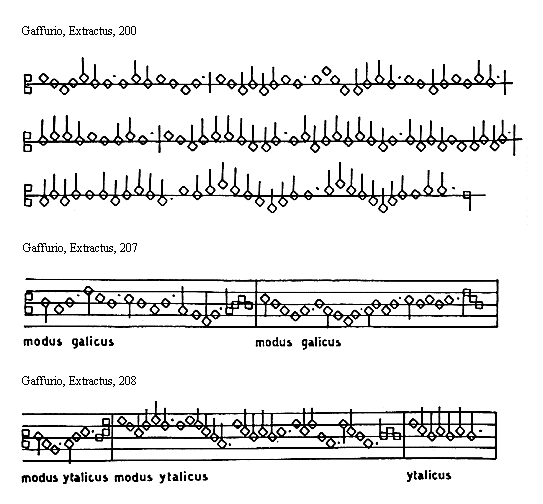 Gaffurio, Extractus, 200

Gaffurio, Extractus, 207

modus galicus

modus galicus

Gaffurio, Extractus, 208

modus ytalicus modus ytalicus

ytalicus